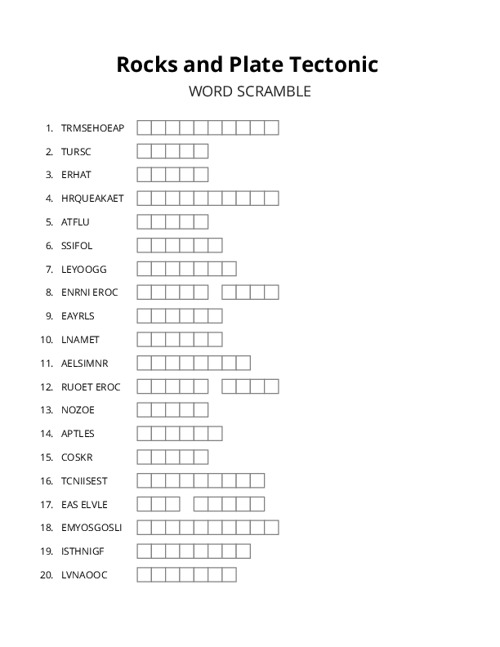 Rocks and Plate Tectonic
WORD SCRAMBLE

1. TRMSEHOEAP
2. TURSC
3. ERHAT
4. HRQUEAKAET
5. ATFLU
6. SSIFOL
7. LEYOOGG
8. ENRNI EROC
9. EAYRLS
10. LNAMET
11. AELSIMNR
12. RUOET EROC
13. NOZOE
14. APTLES
15. COSKR
16. TCNIISEST
17. EAS ELVLE
18. EMYOSGOSLI
19. ISTHNIGF
20. LVNAOOC